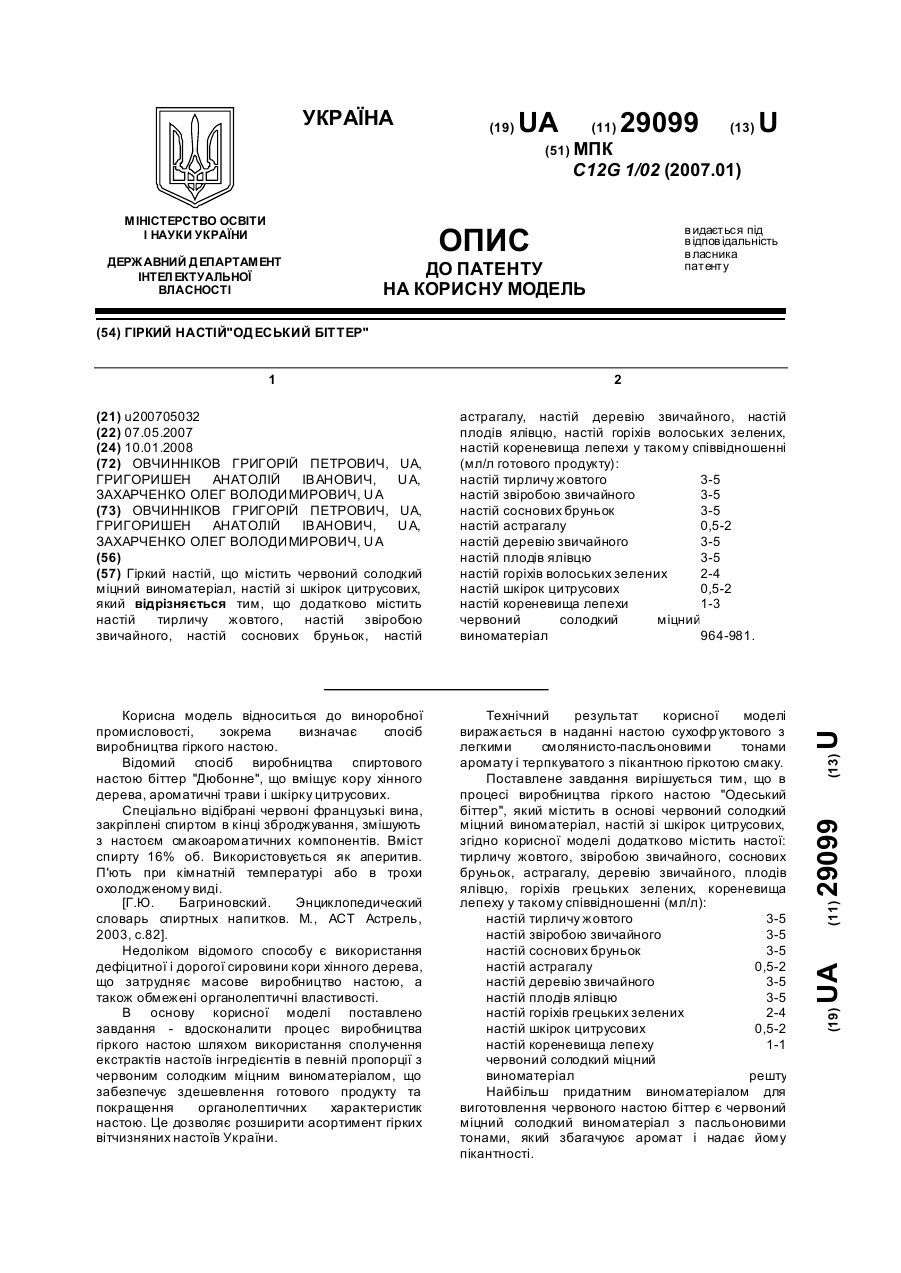 УКРАЇНА

(19) UA (11) 29099 (13) U

(51) МПК
C12G 1/02 (2007.01)

МІНІСТЕРСТВО ОСВІТИ І НАУКИ УКРАЇНИ

ДЕРЖАВНИЙ ДЕПАРТАМЕНТ ІНТЕЛЕКТУАЛЬНОЇ ВЛАСНОСТІ

ОПИС
ДО ПАТЕНТУ
НА КОРИСНУ МОДЕЛЬ

видається під відповідальність власника патенту

(54) ГІРКИЙ НАСТІЙ"ОДЕСЬКИЙ БІТТЕР"

1

(21) u200705032
(22) 07.05.2007
(24) 10.01.2008
(72) ОВЧИННІКОВ ГРИГОРІЙ ПЕТРОВИЧ, UA, ГРИГОРИШЕН АНАТОЛІЙ ІВАНОВИЧ, UA, ЗАХАРЧЕНКО ОЛЕГ ВОЛОДИМИРОВИЧ, UA
(73) ОВЧИННІКОВ ГРИГОРІЙ ПЕТРОВИЧ, UA, ГРИГОРИШЕН АНАТОЛІЙ ІВАНОВИЧ, UA, ЗАХАРЧЕНКО ОЛЕГ ВОЛОДИМИРОВИЧ, UA
(56)
(57) Гіркий настій, що містить червоний солодкий міцний виноматеріал, настій зі шкірок цитрусових, який відрізняється тим, що додатково містить настій тирличу жовтого, настій звіробою звичайного, настій соснових бруньок, настій

2

астрагалу, настій деревію звичайного, настій плодів ялівцю, настій горіхів волоських зелених, настій кореневища лепехи у такому співвідношенні (мл/л готового продукту):

| | |
|---|---|
| настій тирличу жовтого | 3-5 |
| настій звіробою звичайного | 3-5 |
| настій соснових бруньок | 3-5 |
| настій астрагалу | 0,5-2 |
| настій деревію звичайного | 3-5 |
| настій плодів ялівцю | 3-5 |
| настій горіхів волоських зелених | 2-4 |
| настій шкірок цитрусових | 0,5-2 |
| настій кореневища лепехи | 1-3 |
| червоний солодкий міцний виноматеріал | 964-981. |

Корисна модель відноситься до виноробної промисловості, зокрема визначає спосіб виробництва гіркого настою.

Відомий спосіб виробництва спиртового настою біттер "Дюбонне", що вміщує кору хінного дерева, ароматичні трави і шкірку цитрусових.

Спеціально відібрані червоні французькі вина, закріплені спиртом в кінці зброджування, змішують з настоєм смакоароматичних компонентів. Вміст спирту 16% об. Використовується як аперитив. П'ють при кімнатній температурі або в трохи охолодженому виді.

[Г.Ю. Багриновский. Энциклопедический словарь спиртных напитков. М., АСТ Астрель, 2003, с.82].

Недоліком відомого способу є використання дефіцитної і дорогої сировини кори хінного дерева, що затрудняє масове виробництво настою, а також обмежені органолептичні властивості.

В основу корисної моделі поставлено завдання - вдосконалити процес виробництва гіркого настою шляхом використання сполучення екстрактів настоїв інгредієнтів в певній пропорції з червоним солодким міцним виноматеріалом, що забезпечує здешевлення готового продукту та покращення органолептичних характеристик настою. Це дозволяє розширити асортимент гірких вітчизняних настоїв України.

Технічний результат корисної моделі виражається в наданні настою сухофруктового з легкими смолянисто-пасльоновими тонами аромату і терпкуватого з пікантною гіркотою смаку.

Поставлене завдання вирішується тим, що в процесі виробництва гіркого настою "Одеський біттер", який містить в основі червоний солодкий міцний виноматеріал, настій зі шкірок цитрусових, згідно корисної моделі додатково містить настої: тирличу жовтого, звіробою звичайного, соснових бруньок, астрагалу, деревію звичайного, плодів ялівцю, горіхів грецьких зелених, кореневища лепеху у такому співвідношенні (мл/л):

| | |
|---|---|
| настій тирличу жовтого | 3-5 |
| настій звіробою звичайного | 3-5 |
| настій соснових бруньок | 3-5 |
| настій астрагалу | 0,5-2 |
| настій деревію звичайного | 3-5 |
| настій плодів ялівцю | 3-5 |
| настій горіхів грецьких зелених | 2-4 |
| настій шкірок цитрусових | 0,5-2 |
| настій кореневища лепеху | 1-1 |
| червоний солодкий міцний виноматеріал | решту |

Найбільш придатним виноматеріалом для виготовлення червоного настою біттер є червоний міцний солодкий виноматеріал з пасльоновими тонами, який збагачує аромат і надає йому пікантності.

(19) UA (11) 29099 (13) U